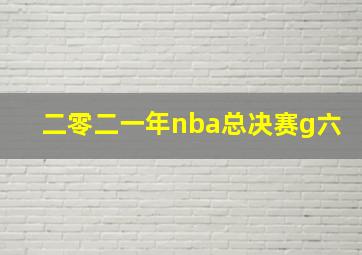 二零二一年nba总决赛g六